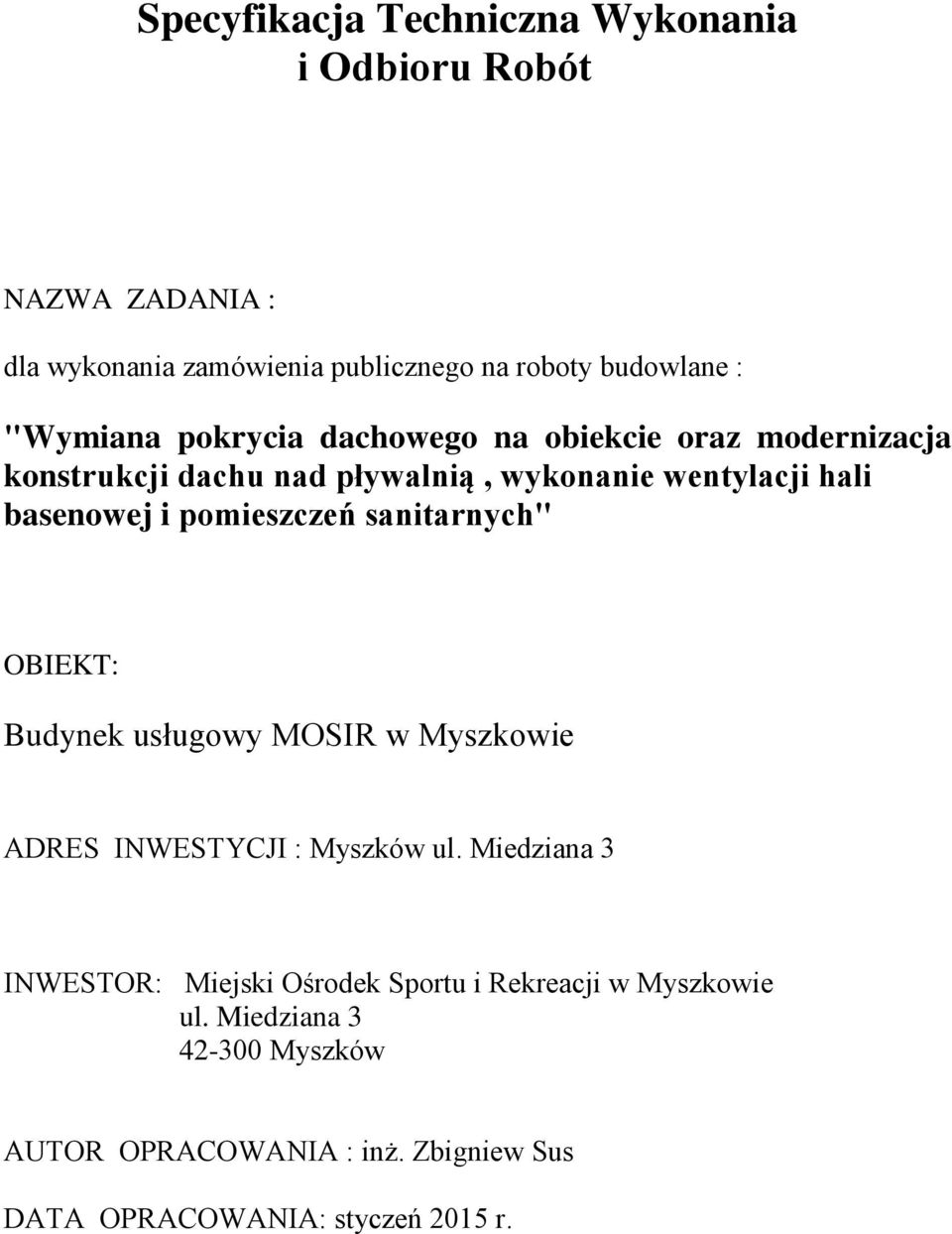 Specyfikacja Techniczna Wykonania
i Odbioru Robót

NAZWA ZADANIA :

dla wykonania zamówienia publicznego na roboty budowlane :

"Wymiana pokrycia dachowego na obiekcie oraz modernizacja konstrukcji dachu nad pływalnią , wykonanie wentylacji hali basenowej i pomieszczeń sanitarnych"

OBIEKT:

Budynek usługowy MOSIR w Myszkowie

ADRES INWESTYCJI : Myszków ul. Miedziana 3

INWESTOR: Miejski Ośrodek Sportu i Rekreacji w Myszkowie
ul. Miedziana 3
42-300 Myszków

AUTOR OPRACOWANIA : inż. Zbigniew Sus

DATA OPRACOWANIA: styczeń 2015 r.